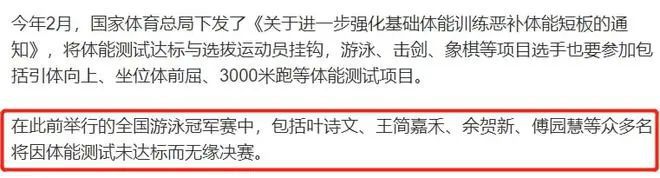 今年2月，国家体育总局下发了《关于进一步强化基础体能训练恶补体能短板的通知》，将体能测试达标与选拔运动员挂钩，游泳、击剑、象棋等项目选手也要参加包括引体向上、坐位体前屈、3000米跑等体能测试项目。

在此前举行的全国游泳冠军赛中，包括叶诗文、王简嘉禾、余贺新、傅园慧等众多名将因体能测试未达标而无缘决赛。